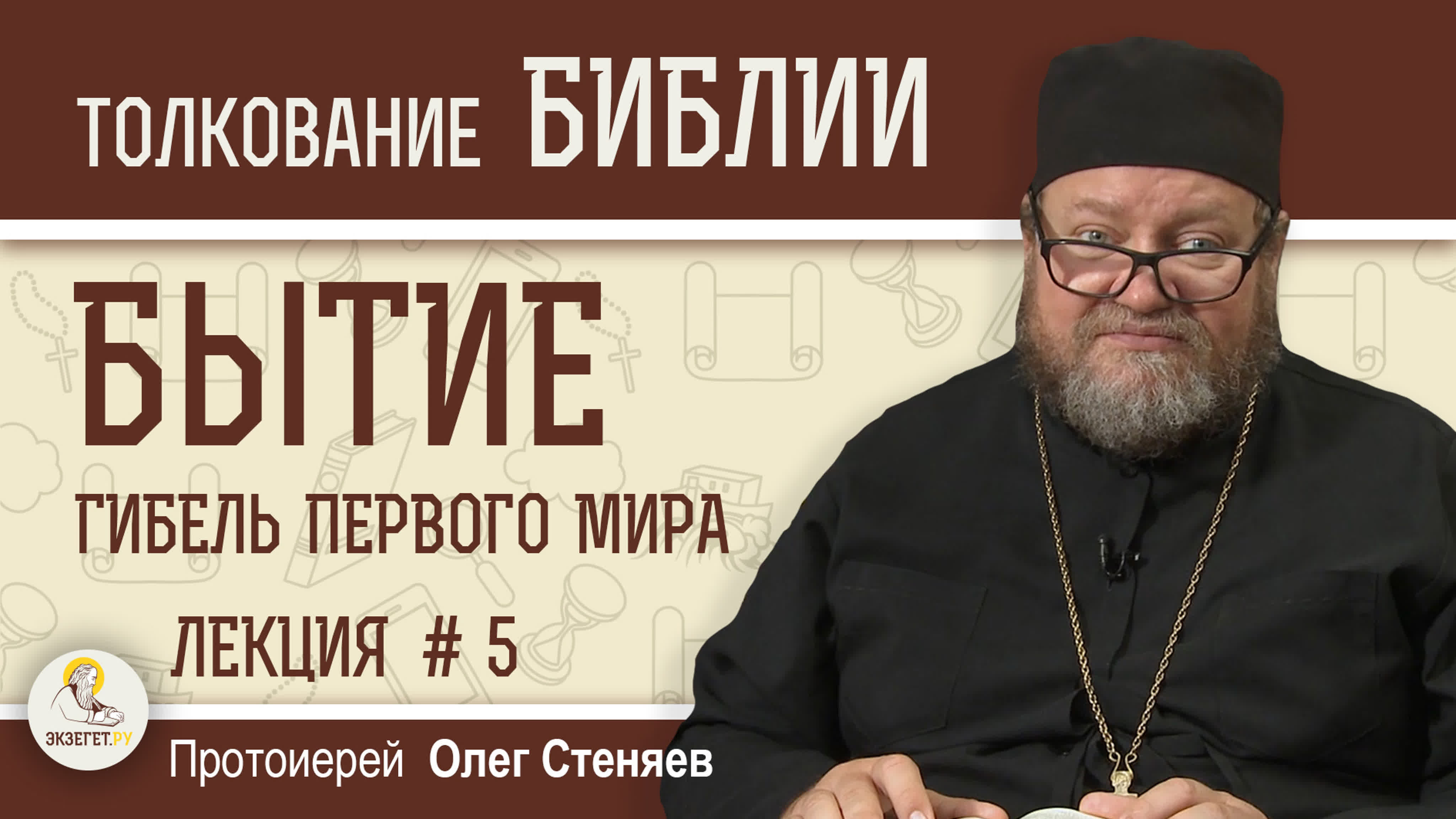 ТОЛКОВАНИЕ БИБЛИИ

БЫТИЕ

ГИБЕЛЬ ПЕРВОГО МИРА

ЛЕКЦИЯ # 5

ЭКЗЕГЕТ.РУ

Протоиерей Олег Стеняев